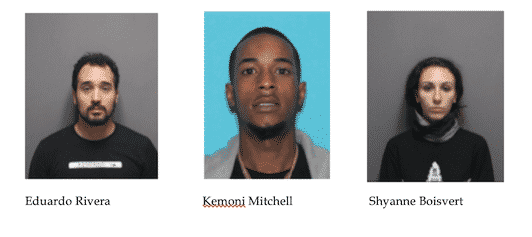 Eduardo Rivera

Kemoni Mitchell

Shyanne Boisvert